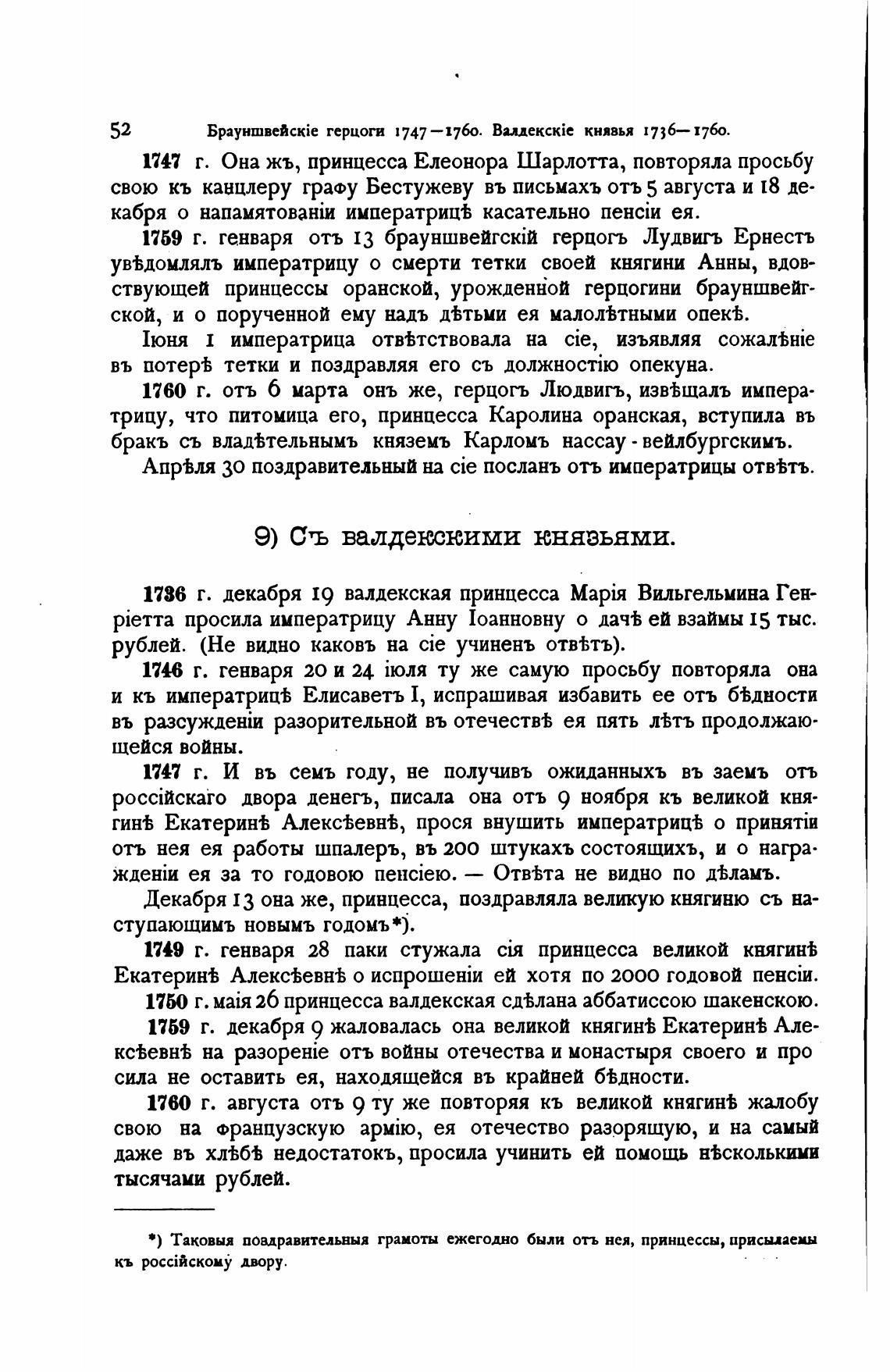 52 Брауншвейскіе герцоги 1747—1760. Валдекскіе князья 1736—1760.

1747 г. Она жъ, принцесса Елеонора Шарлотта, повторяла просьбу свою къ канцлеру графу Бестужеву въ письмахъ отъ 5 августа и 18 декабря о напамятованіи императрицѣ касательно пенсіи ея.

1759 г. генваря отъ 13 брауншвейгскій герцогъ Лудвигъ Ернестъ увѣдомлялъ императрицу о смерти тетки своей княгини Анны, вдовствующей принцессы оранской, урожденной герцогини брауншвейгской, и о порученной ему надъ дѣтьми ея малолѣтными опекѣ.

Іюня 1 императрица отвѣтствовала на сіе, изъявляя сожалѣніе въ потерѣ тетки и поздравляя его съ должностію опекуна.

1760 г. отъ 6 марта онъ же, герцогъ Людвигъ, извѣщалъ императрицу, что питомица его, принцесса Каролина оранская, вступила въ бракъ съ владѣтельнымъ княземъ Карломъ нассау-вейлбургскимъ.

Апрѣля 30 поздравительный на сіе посланъ отъ императрицы отвѣтъ.

9) Съ валдекскими князьями.

1736 г. декабря 19 валдекская принцесса Марія Вильгельмина Генріетта просила императрицу Анну Іоанновну о дачѣ ей взаймы 15 тыс. рублей. (Не видно каковъ на сіе учиненъ отвѣтъ).

1746 г. генваря 20 и 24 іюля ту же самую просьбу повторяла она и къ императрицѣ Елисаветъ I, испрашивая избавить ее отъ бѣдности въ разсужденіи разорительной въ отечествѣ ея пять лѣтъ продолжающейся войны.

1747 г. И въ семъ году, не получивъ ожиданныхъ въ заемъ отъ россійскаго двора денегъ, писала она отъ 9 ноября къ великой княгинѣ Екатеринѣ Алексѣевнѣ, прося внушить императрицѣ о принятіи отъ нея ея работы шпалеръ, въ 200 штукахъ состоящихъ, и о награжденіи ея за то годовою пенсіею. — Отвѣта не видно по дѣламъ.

Декабря 13 она же, принцесса, поздравляла великую княгиню съ наступающимъ новымъ годомъ*).

1749 г. генваря 28 паки стужала сія принцесса великой княгинѣ Екатеринѣ Алексѣевнѣ о испрошеніи ей хотя по 2000 годовой пенсіи.

1750 г. маія 26 принцесса валдекская сдѣлана аббатиссою шакенскою.

1759 г. декабря 9 жаловалась она великой княгинѣ Екатеринѣ Алексѣевнѣ на разореніе отъ войны отечества и монастыря своего и просила не оставить ея, находящейся въ крайней бѣдности.

1760 г. августа отъ 9 ту же повторяя къ великой княгинѣ жалобу свою на французскую армію, ея отечество разорящую, и на самый даже въ хлѣбѣ недостатокъ, просила учинить ей помощь нѣсколькими тысячами рублей.

*) Таковыя поздравительныя грамоты ежегодно были отъ нея, принцессы, присылаемы къ россійскому двору.